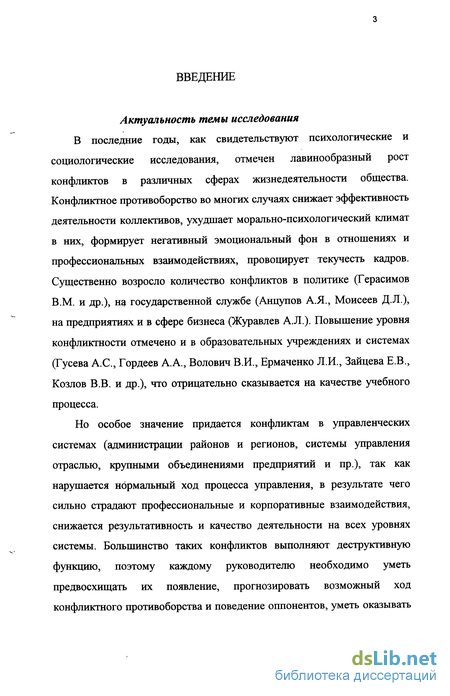 3

ВВЕДЕНИЕ

Актуальность темы исследования

В последние годы, как свидетельствуют психологические и социологические исследования, отмечен лавинообразный рост конфликтов в различных сферах жизнедеятельности общества. Конфликтное противоборство во многих случаях снижает эффективность деятельности коллективов, ухудшает морально-психологический климат в них, формирует негативный эмоциональный фон в отношениях и профессиональных взаимодействиях, провоцирует текучесть кадров. Существенно возросло количество конфликтов в политике (Герасимов В.М. и др.), на государственной службе (Анцупов А.Я., Моисеев Д.Л.), на предприятиях и в сфере бизнеса (Журавлев А.Л.). Повышение уровня конфликтности отмечено и в образовательных учреждениях и системах (Гусева А.С., Гордеев А.А., Волович В.И., Ермаченко Л.И., Зайцева Е.В., Козлов В.В. и др.), что отрицательно сказывается на качестве учебного процесса.

Но особое значение придается конфликтам в управленческих системах (администрации районов и регионов, системы управления отраслью, крупными объединениями предприятий и пр.), так как нарушается нормальный ход процесса управления, в результате чего сильно страдают профессиональные и корпоративные взаимодействия, снижается результативность и качество деятельности на всех уровнях системы. Большинство таких конфликтов выполняют деструктивную функцию, поэтому каждому руководителю необходимо уметь предвосхищать их появление, прогнозировать возможный ход конфликтного противоборства и поведение оппонентов, уметь оказывать

dsLib.net
библиотека диссертаций